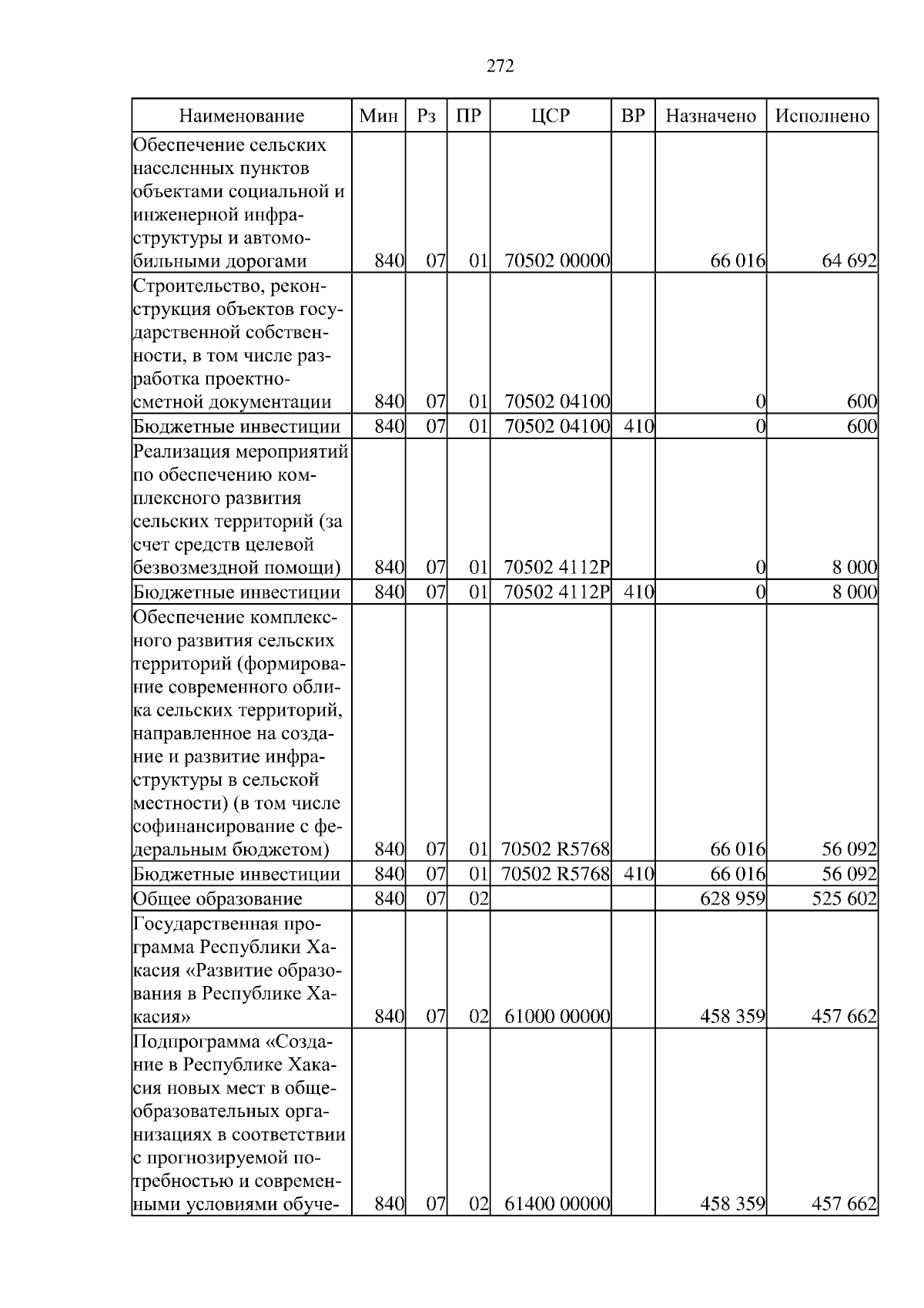 272

| Наименование | Мин | Рз | ПР | ЦСР | ВР | Назначено | Исполнено |
|---|---|---|---|---|---|---|---|
| Обеспечение сельских населенных пунктов объектами социальной и инженерной инфраструктуры и автомобильными дорогами | 840 | 07 | 01 | 70502 00000 | | 66 016 | 64 692 |
| Строительство, реконструкция объектов государственной собственности, в том числе разработка проектно-сметной документации | 840 | 07 | 01 | 70502 04100 | | 0 | 600 |
| Бюджетные инвестиции | 840 | 07 | 01 | 70502 04100 | 410 | 0 | 600 |
| Реализация мероприятий по обеспечению комплексного развития сельских территорий (за счет средств целевой безвозмездной помощи) | 840 | 07 | 01 | 70502 4112Р | | 0 | 8 000 |
| Бюджетные инвестиции | 840 | 07 | 01 | 70502 4112Р | 410 | 0 | 8 000 |
| Обеспечение комплексного развития сельских территорий (формирование современного облика сельских территорий, направленное на создание и развитие инфраструктуры в сельской местности) (в том числе софинансирование с федеральным бюджетом) | 840 | 07 | 01 | 70502 R5768 | | 66 016 | 56 092 |
| Бюджетные инвестиции | 840 | 07 | 01 | 70502 R5768 | 410 | 66 016 | 56 092 |
| Общее образование | 840 | 07 | 02 | | | 628 959 | 525 602 |
| Государственная программа Республики Хакасия «Развитие образования в Республике Хакасия» | 840 | 07 | 02 | 61000 00000 | | 458 359 | 457 662 |
| Подпрограмма «Создание в Республике Хакасия новых мест в общеобразовательных организациях в соответствии с прогнозируемой потребностью и современными условиями обуче- | 840 | 07 | 02 | 61400 00000 | | 458 359 | 457 662 |